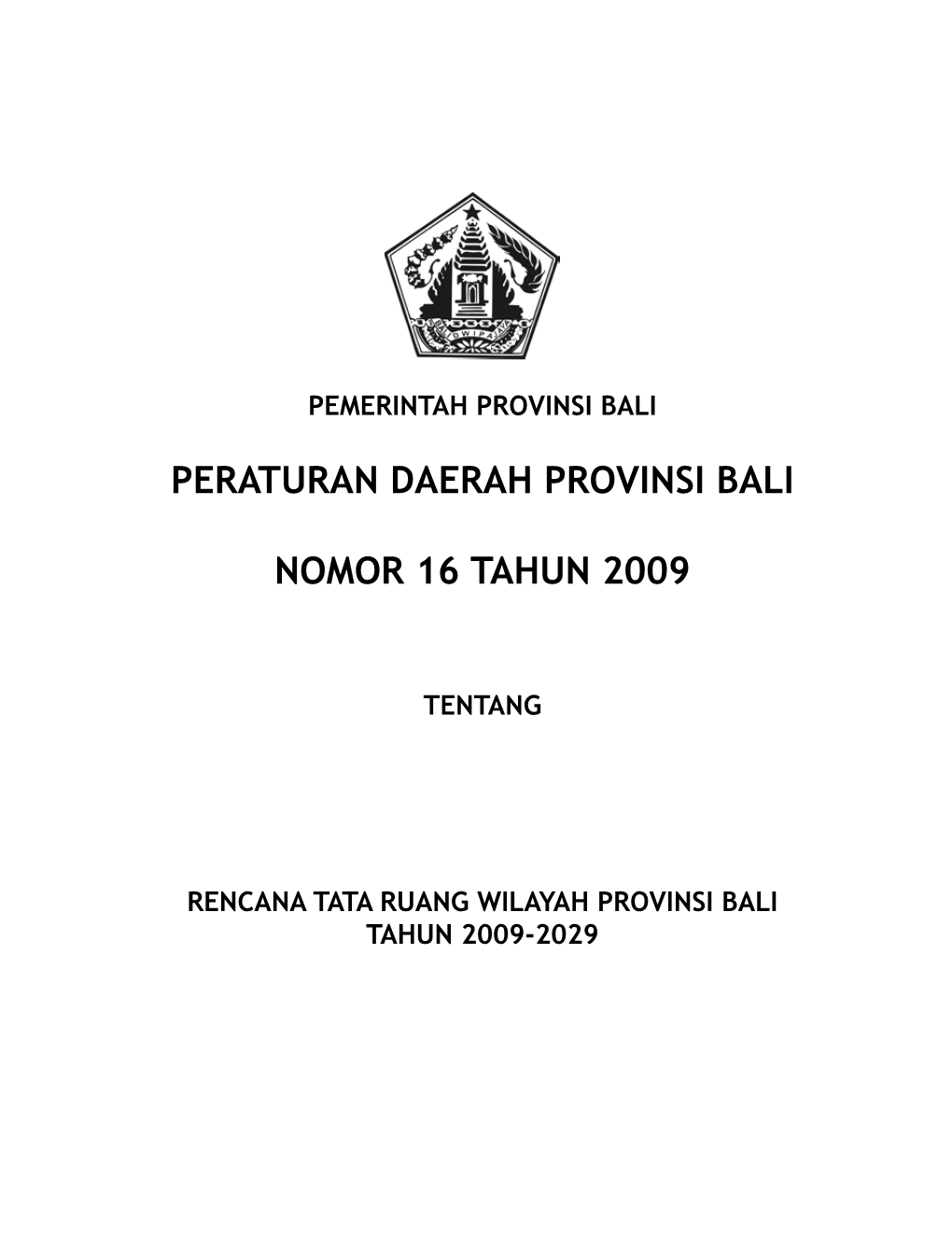 BALI DWIPA JAYA

PEMERINTAH PROVINSI BALI

PERATURAN DAERAH PROVINSI BALI

NOMOR 16 TAHUN 2009

TENTANG

RENCANA TATA RUANG WILAYAH PROVINSI BALI
TAHUN 2009-2029